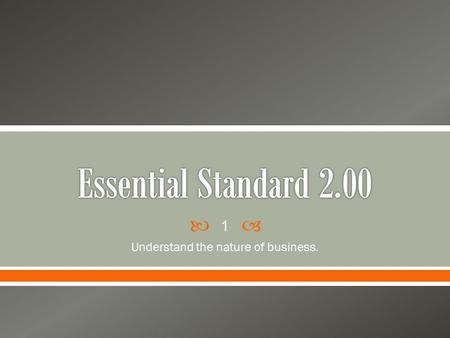 Essential Standard 2.00

1

Understand the nature of business.